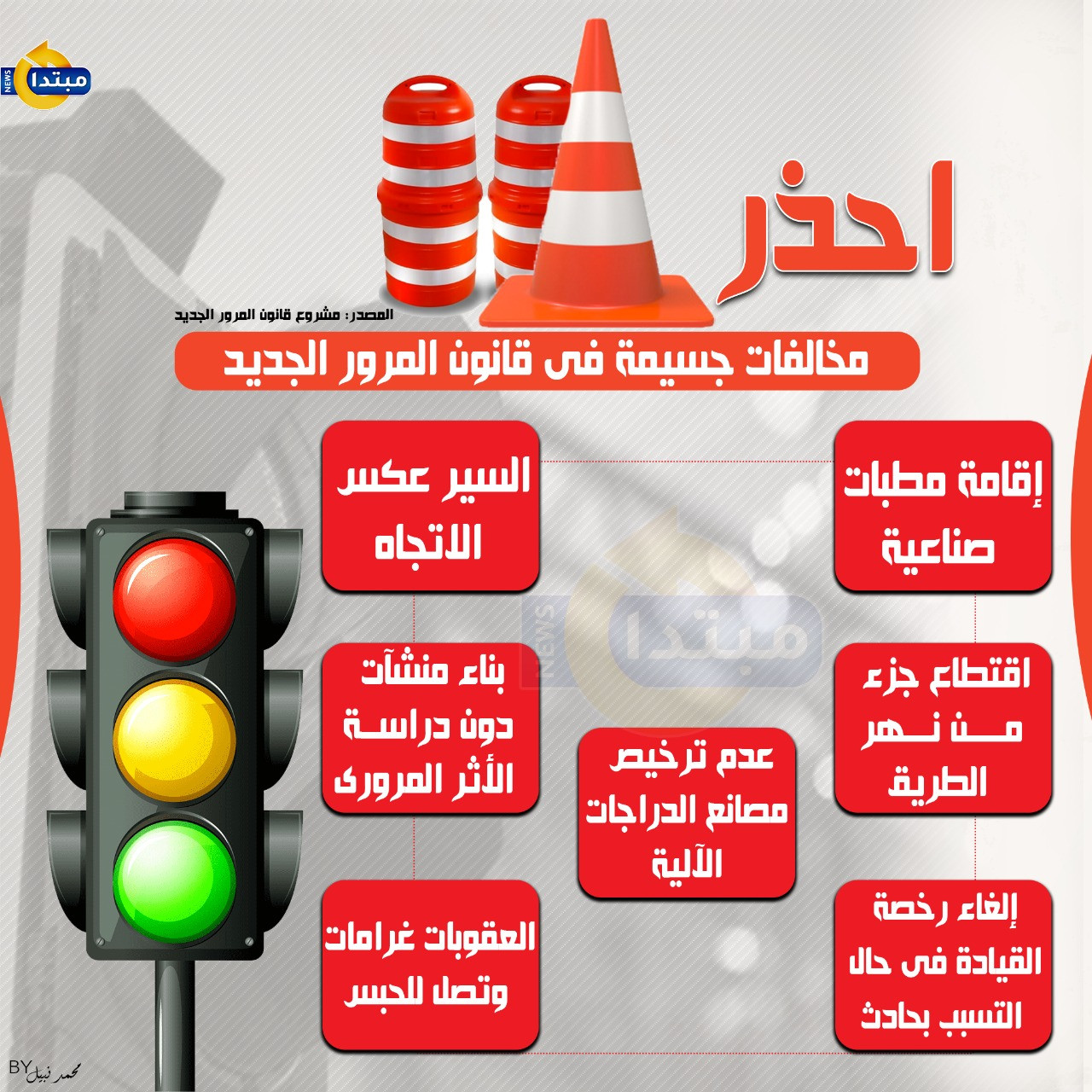 مبتدا NEWS

احذر

المصدر: مشروع قانون المرور الجديد

مخالفات جسيمة فى قانون المرور الجديد

إقامة مطبات صناعية

السير عكس الاتجاه

اقتطاع جزء من نهر الطريق

بناء منشآت دون دراسة الأثر المرورى

عدم ترخيص مصانع الدراجات الآلية

إلغاء رخصة القيادة فى حال التسبب بحادث

العقوبات غرامات وتصل للحبس

مبتدا NEWS

BY محمد نبيل